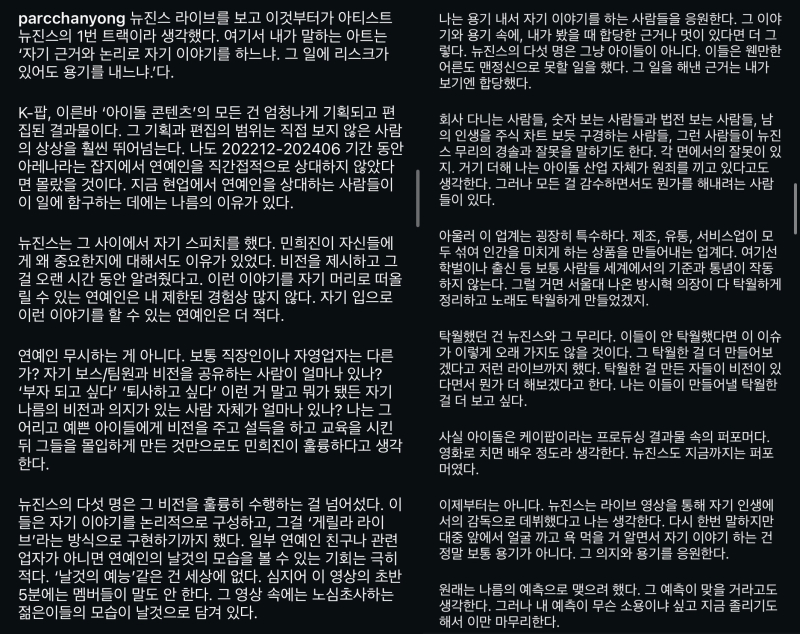 parcchanyong 뉴진스 라이브를 보고 이것부터가 아티스트 뉴진스의 1번 트랙이라 생각했다. 여기서 내가 말하는 아트는 '자기 근거와 논리로 자기 이야기를 하느냐. 그 일에 리스크가 있어도 용기를 내느냐.'다.

K-팝, 이른바 '아이돌 콘텐츠'의 모든 건 엄청나게 기획되고 편집된 결과물이다. 그 기획과 편집의 범위는 직접 보지 않은 사람의 상상을 훨씬 뛰어넘는다. 나도 202212-202406 기간 동안 아레나라는 잡지에서 연예인을 직간접적으로 상대하지 않았다면 몰랐을 것이다. 지금 현업에서 연예인을 상대하는 사람들이 이 일에 함구하는 데에는 나름의 이유가 있다.

뉴진스는 그 사이에서 자기 스피치를 했다. 민희진이 자신들에게 왜 중요한지에 대해서도 이유가 있었다. 비전을 제시하고 그걸 오랜 시간 동안 알려줬다고. 이런 이야기를 자기 머리로 떠올릴 수 있는 연예인은 내 제한된 경험상 많지 않다. 자기 입으로 이런 이야기를 할 수 있는 연예인은 더 적다.

연예인 무시하는 게 아니다. 보통 직장인이나 자영업자는 다른가? 자기 보스/팀원과 비전을 공유하는 사람이 얼마나 있나? '부자 되고 싶다' '퇴사하고 싶다' 이런 거 말고 뭐가 됐든 자기 나름의 비전과 의지가 있는 사람 자체가 얼마나 있나? 나는 그 어리고 예쁜 아이들에게 비전을 주고 설득을 하고 교육을 시킨 뒤 그들을 몰입하게 만든 것만으로도 민희진이 훌륭하다고 생각한다.

뉴진스의 다섯 명은 그 비전을 훌륭히 수행하는 걸 넘어섰다. 이들은 자기 이야기를 논리적으로 구성하고, 그걸 '게릴라 라이브'라는 방식으로 구현하기까지 했다. 일부 연예인 친구나 관련 업자가 아니면 연예인의 날것의 모습을 볼 수 있는 기회는 극히 적다. '날것의 예능'같은 건 세상에 없다. 심지어 이 영상의 초반 5분에는 멤버들이 말도 안 한다. 그 영상 속에는 노심초사하는 젊은이들의 모습이 날것으로 담겨 있다.

나는 용기 내서 자기 이야기를 하는 사람들을 응원한다. 그 이야기와 용기 속에, 내가 봤을 때 합당한 근거나 멋이 있다면 더 그렇다. 뉴진스의 다섯 명은 그냥 아이들이 아니다. 이들은 웬만한 어른도 맨정신으로 못할 일을 했다. 그 일을 해낸 근거는 내가 보기엔 합당했다.

회사 다니는 사람들, 숫자 보는 사람들과 법전 보는 사람들, 남의 인생을 주식 차트 보듯 구경하는 사람들, 그런 사람들이 뉴진스 무리의 경솔과 잘못을 말하기도 한다. 각 면에서의 잘못이 있지. 거기 더해 나는 아이돌 산업 자체가 원죄를 끼고 있다고도 생각한다. 그러나 모든 걸 감수하면서도 뭔가를 해내려는 사람들이 있다.

아울러 이 업계는 굉장히 특수하다. 제조, 유통, 서비스업이 모두 섞여 인간을 미치게 하는 상품을 만들어내는 업계다. 여기선 학벌이나 출신 등 보통 사람들 세계에서의 기준과 통념이 작동하지 않는다. 그럴 거면 서울대 나온 방시혁 의장이 다 탁월하게 정리하고 노래도 탁월하게 만들었겠지.

탁월했던 건 뉴진스와 그 무리다. 이들이 안 탁월했다면 이 이슈가 이렇게 오래 가지도 않을 것이다. 그 탁월한 걸 더 만들어보겠다고 저런 라이브까지 했다. 탁월한 걸 만든 자들이 비전이 있다면서 뭔가 더 해보겠다고 한다. 나는 이들이 만들어낼 탁월한 걸 더 보고 싶다.

사실 아이돌은 케이팝이라는 프로듀싱 결과물 속의 퍼포머다. 영화로 치면 배우 정도라 생각한다. 뉴진스도 지금까지는 퍼포머였다.

이제부터는 아니다. 뉴진스는 라이브 영상을 통해 자기 인생에서의 감독으로 데뷔했다고 나는 생각한다. 다시 한번 말하지만 대중 앞에서 얼굴 까고 욕 먹을 거 알면서 자기 이야기 하는 건 정말 보통 용기가 아니다. 그 의지와 용기를 응원한다.

원래는 나름의 예측으로 맺으려 했다. 그 예측이 맞을 거라고도 생각한다. 그러나 내 예측이 무슨 소용이냐 싶고 지금 졸리기도 해서 이만 마무리한다.